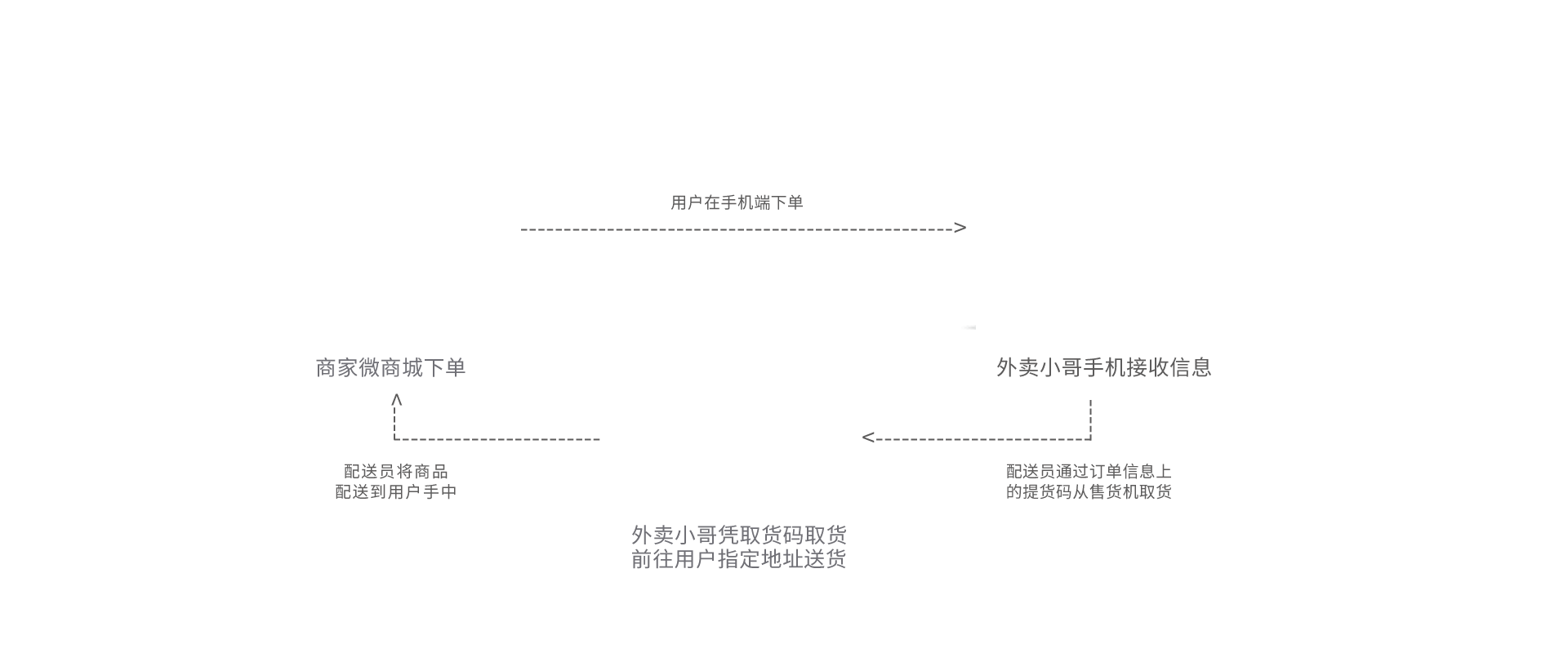 用户在手机端下单

商家微商城下单

外卖小哥手机接收信息

配送员将商品
配送到用户手中

配送员通过订单信息上
的提货码从售货机取货

外卖小哥凭取货码取货
前往用户指定地址送货